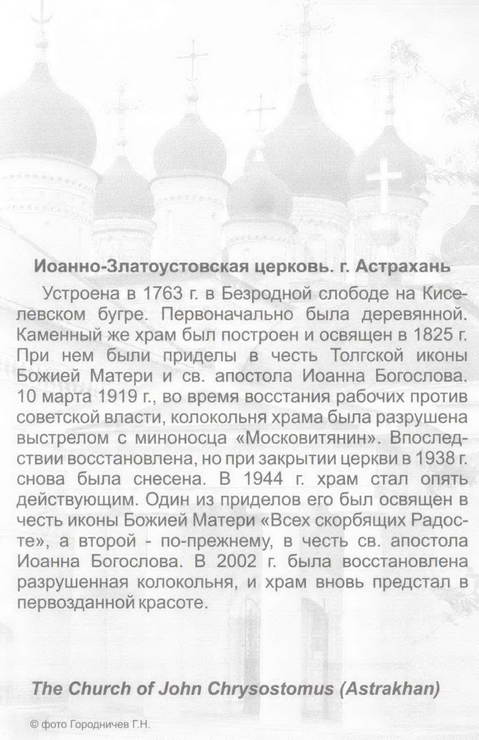 Иоанно-Златоустовская церковь. г. Астрахань

Устроена в 1763 г. в Безродной слободе на Киселевском бугре. Первоначально была деревянной. Каменный же храм был построен и освящен в 1825 г. При нем были приделы в честь Толгской иконы Божией Матери и св. апостола Иоанна Богослова. 10 марта 1919 г., во время восстания рабочих против советской власти, колокольня храма была разрушена выстрелом с миноносца «Московитянин». Впоследствии восстановлена, но при закрытии церкви в 1938 г. снова была снесена. В 1944 г. храм стал опять действующим. Один из приделов его был освящен в честь иконы Божией Матери «Всех скорбящих Радосте», а второй - по-прежнему, в честь св. апостола Иоанна Богослова. В 2002 г. была восстановлена разрушенная колокольня, и храм вновь предстал в первозданной красоте.

The Church of John Chrysostomus (Astrakhan)

© фото Городничев Г.Н.